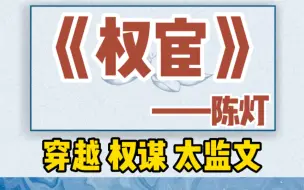 《权宦》

——陈灯

穿越 权谋 太监文